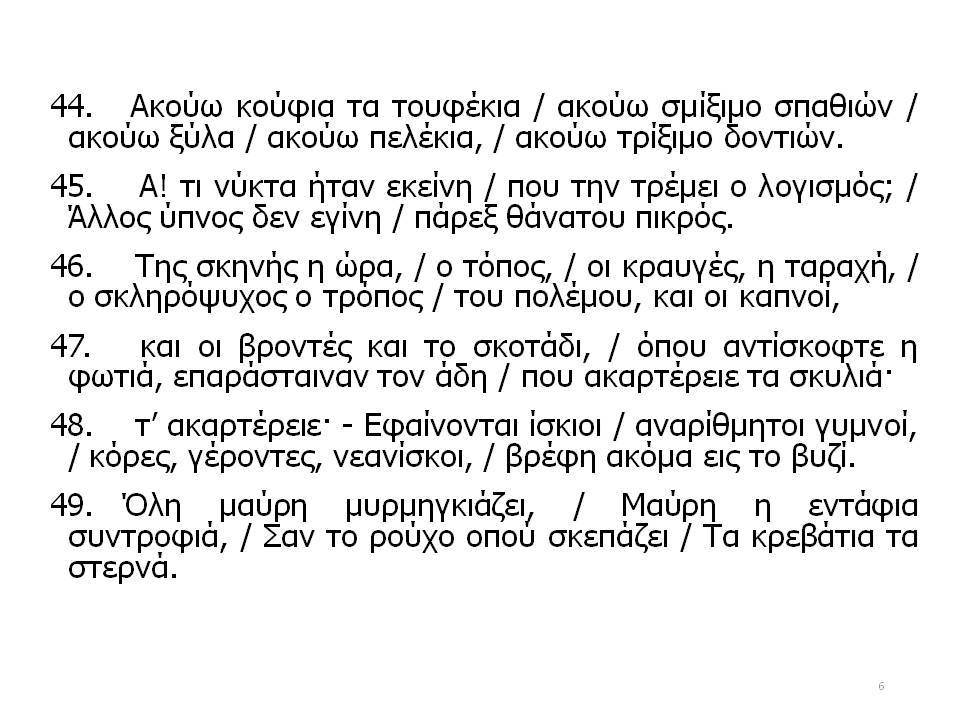 44. Ακούω κούφια τα τουφέκια / ακούω σμίξιμο σπαθιών / ακούω ξύλα / ακούω πελέκια, / ακούω τρίξιμο δοντιών.

45. Α! τι νύκτα ήταν εκείνη / που την τρέμει ο λογισμός; / Άλλος ύπνος δεν εγίνη / πάρεξ θάνατου πικρός.

46. Της σκηνής η ώρα, / ο τόπος, / οι κραυγές, η ταραχή, / ο σκληρόψυχος ο τρόπος / του πολέμου, και οι καπνοί,

47. και οι βροντές και το σκοτάδι, / όπου αντίσκοφτε η φωτιά, επαράσταιναν τον άδη / που ακαρτέρειε τα σκυλιά·

48. τ' ακαρτέρειε· - Εφαίνονται ίσκιοι / αναρίθμητοι γυμνοί, / κόρες, γέροντες, νεανίσκοι, / βρέφη ακόμα εις το βυζί.

49. Όλη μαύρη μυρμηγκιάζει, / Μαύρη η εντάφια συντροφιά, / Σαν το ρούχο οπού σκεπάζει / Τα κρεβάτια τα στερνά.

6